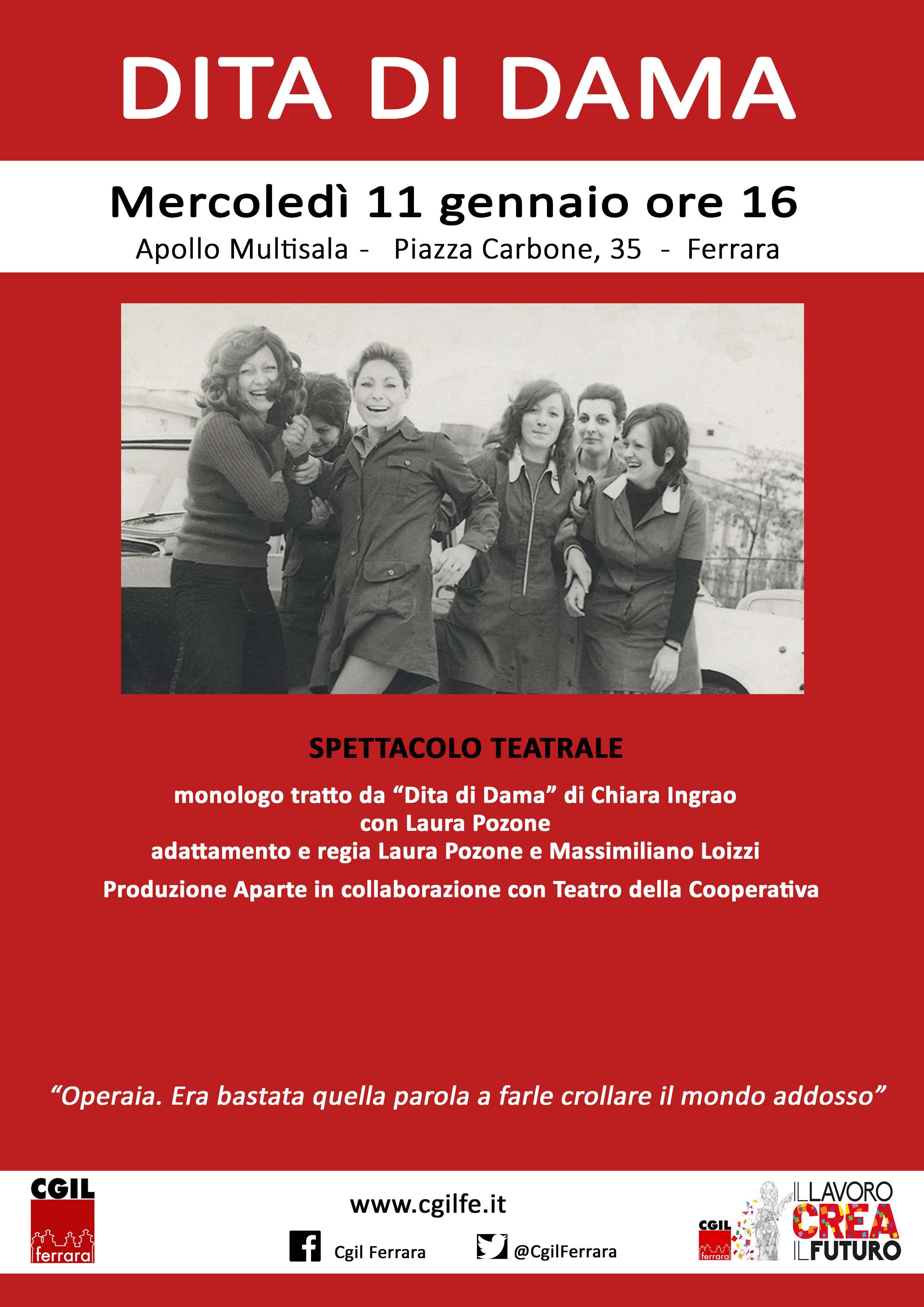 DITA DI DAMA

Mercoledì 11 gennaio ore 16

Apollo Multisala - Piazza Carbone, 35 - Ferrara

SPETTACOLO TEATRALE

monologo tratto da “Dita di Dama” di Chiara Ingrao
con Laura Pozone
adattamento e regia Laura Pozone e Massimiliano Loizzi

Produzione Aparte in collaborazione con Teatro della Cooperativa

“Operaia. Era bastata quella parola a farle crollare il mondo addosso”

CGIL ferrara

www.cgilfe.it

Cgil Ferrara

@CgilFerrara

CGIL ferrara

IL LAVORO CREA IL FUTURO